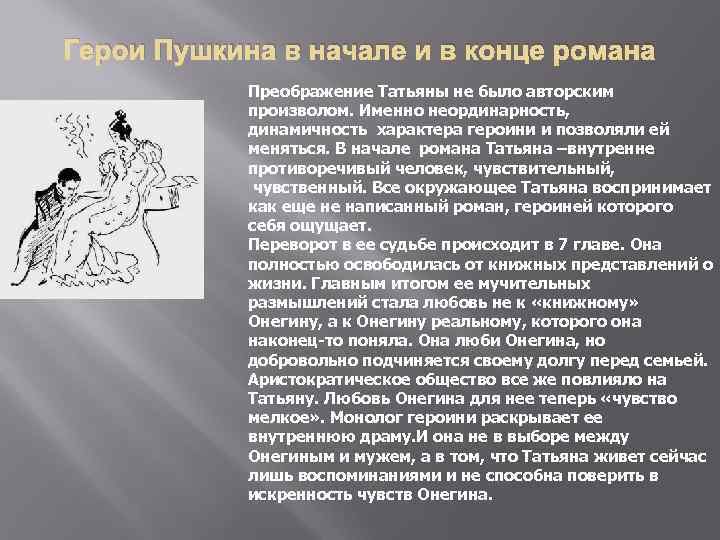 Герои Пушкина в начале и в конце романа

Преображение Татьяны не было авторским произволом. Именно неординарность, динамичность характера героини и позволяли ей меняться. В начале романа Татьяна –внутренне противоречивый человек, чувствительный, чувственный. Все окружающее Татьяна воспринимает как еще не написанный роман, героиней которого себя ощущает.

Переворот в ее судьбе происходит в 7 главе. Она полностью освободилась от книжных представлений о жизни. Главным итогом ее мучительных размышлений стала любовь не к «книжному» Онегину, а к Онегину реальному, которого она наконец-то поняла. Она люби Онегина, но добровольно подчиняется своему долгу перед семьей. Аристократическое общество все же повлияло на Татьяну. Любовь Онегина для нее теперь «чувство мелкое». Монолог героини раскрывает ее внутреннюю драму.И она не в выборе между Онегиным и мужем, а в том, что Татьяна живет сейчас лишь воспоминаниями и не способна поверить в искренность чувств Онегина.